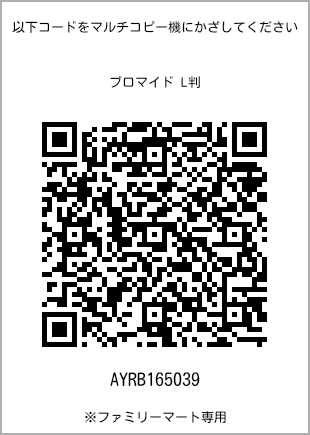 以下コードをマルチコピー機にかざしてください

ブロマイド L判

AYRB165039

※ファミリーマート専用